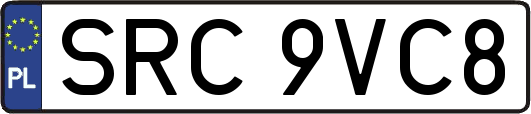 PL
SRC 9VC8